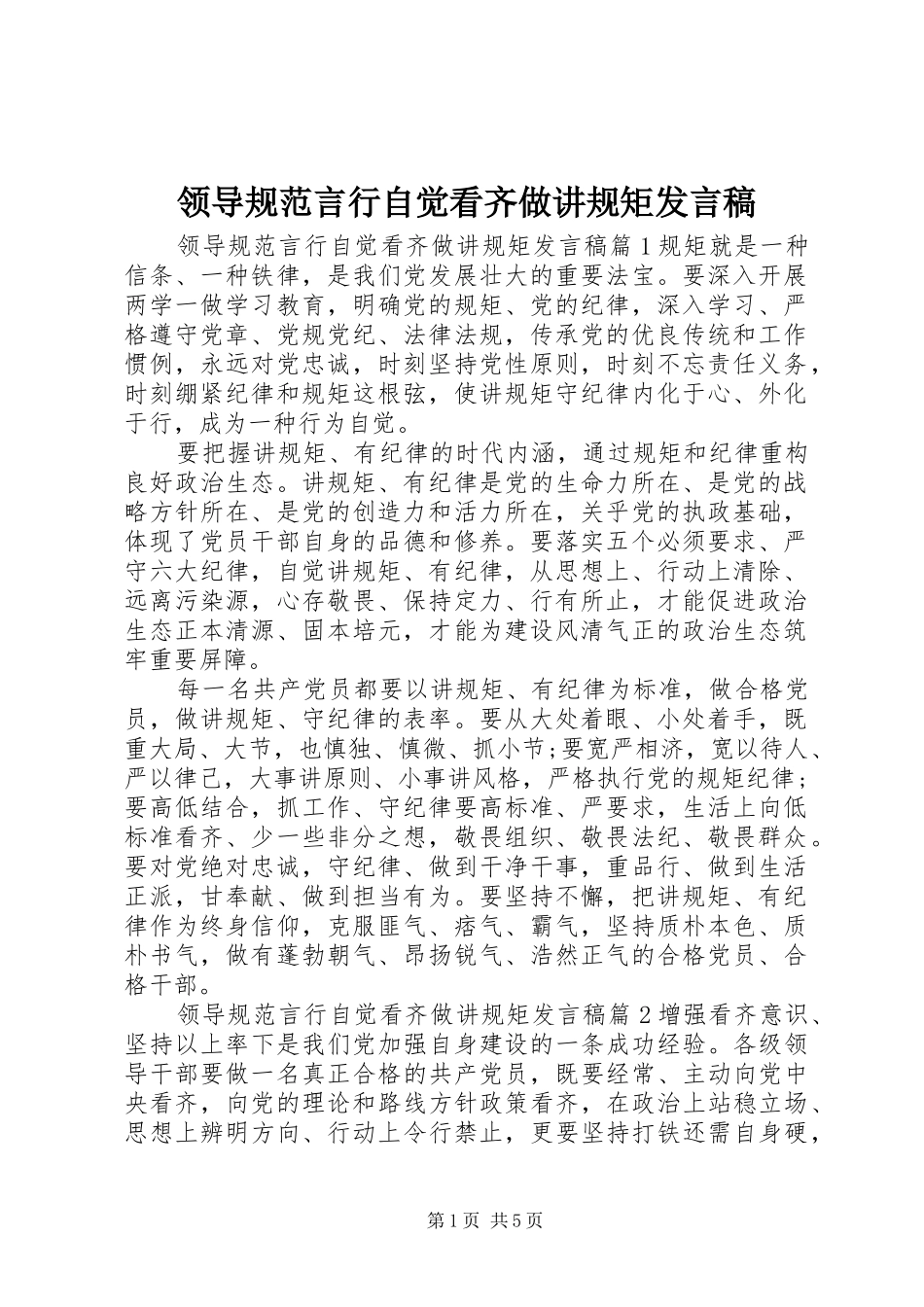 领导规范言行自觉看齐做讲规矩发言稿

领导规范言行自觉看齐做讲规矩发言稿篇1规矩就是一种信条、一种铁律，是我们党发展壮大的重要法宝。要深入开展两学一做学习教育，明确党的规矩、党的纪律，深入学习、严格遵守党章、党规党纪、法律法规，传承党的优良传统和工作惯例，永远对党忠诚，时刻坚持党性原则，时刻不忘责任义务，时刻绷紧纪律和规矩这根弦，使讲规矩守纪律内化于心、外化于行，成为一种行为自觉。

要把握讲规矩、有纪律的时代内涵，通过规矩和纪律重构良好政治生态。讲规矩、有纪律是党的生命力所在、是党的战略方针所在、是党的创造力和活力所在，关乎党的执政基础，体现了党员干部自身的品德和修养。要落实五个必须要求、严守六大纪律，自觉讲规矩、有纪律，从思想上、行动上清除、远离污染源，心存敬畏、保持定力、行有所止，才能促进政治生态正本清源、固本培元，才能为建设风清气正的政治生态筑牢重要屏障。

每一名共产党员都要以讲规矩、有纪律为标准，做合格党员，做讲规矩、守纪律的表率。要从大处着眼、小处着手，既重大局、大节，也慎独、慎微、抓小节;要宽严相济，宽以待人、严以律己，大事讲原则、小事讲风格，严格执行党的规矩纪律；要高低结合，抓工作、守纪律要高标准、严要求，生活上向低标准看齐、少一些非分之想，敬畏组织、敬畏法纪、敬畏群众。要对党绝对忠诚，守纪律、做到干净干事，重品行、做到生活正派，甘奉献、做到担当有为。要坚持不懈，把讲规矩、有纪律作为终身信仰，克服匪气、痞气、霸气，坚持质朴本色、质朴书气，做有蓬勃朝气、昂扬锐气、浩然正气的合格党员、合格干部。

领导规范言行自觉看齐做讲规矩发言稿篇2增强看齐意识、坚持以上率下是我们党加强自身建设的一条成功经验。各级领导干部要做一名真正合格的共产党员，既要经常、主动向党中央看齐，向党的理论和路线方针政策看齐，在政治上站稳立场、思想上辨明方向、行动上令行禁止，更要坚持打铁还需自身硬，

第1页 共5页